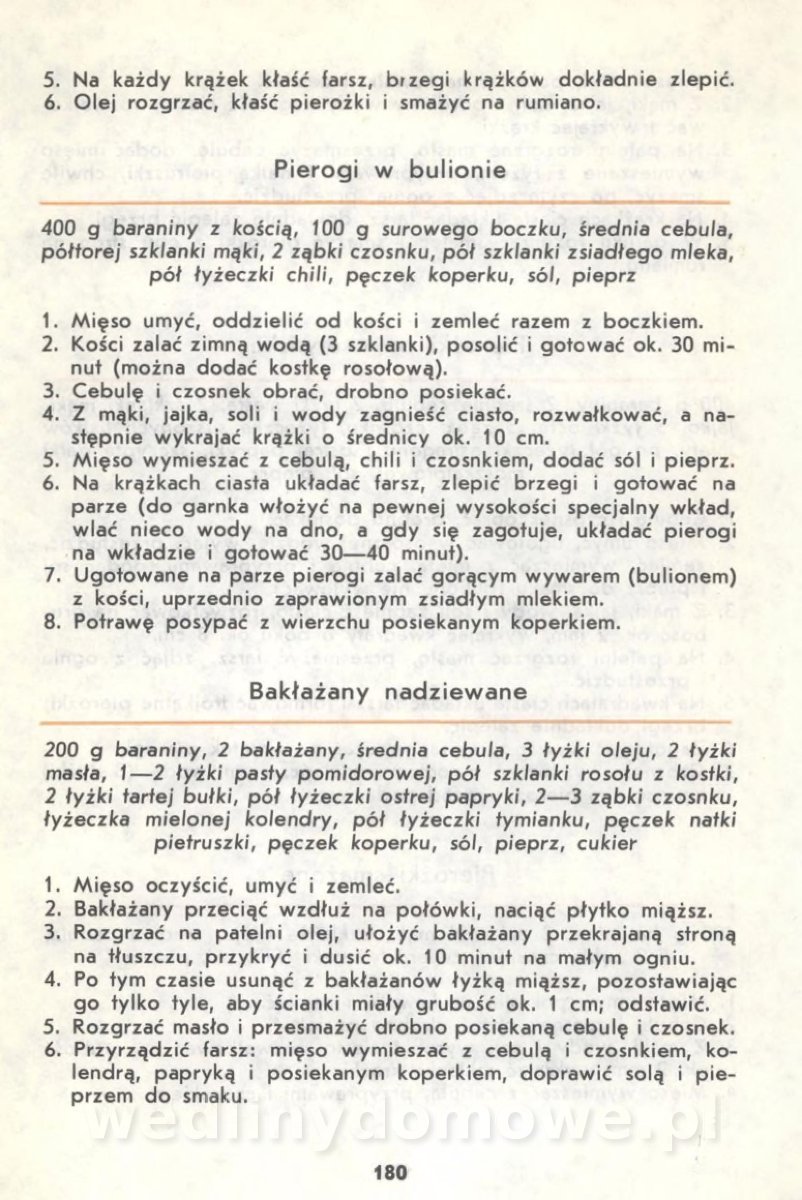 5. Na każdy krążek kłaść farsz, brzegi krążków dokładnie zlepić.
6. Olej rozgrzać, kłaść pierożki i smażyć na rumiano.

Pierogi w bulionie

400 g baraniny z kością, 100 g surowego boczku, średnia cebula, półtorej szklanki mąki, 2 ząbki czosnku, pół szklanki zsiadłego mleka, pół łyżeczki chili, pęczek koperku, sól, pieprz

1. Mięso umyć, oddzielić od kości i zemleć razem z boczkiem.
2. Kości zalać zimną wodą (3 szklanki), posolić i gotować ok. 30 minut (można dodać kostkę rosołową).
3. Cebulę i czosnek obrać, drobno posiekać.
4. Z mąki, jajka, soli i wody zagnieść ciasto, rozwałkować, a następnie wykrajać krążki o średnicy ok. 10 cm.
5. Mięso wymieszać z cebulą, chili i czosnkiem, dodać sól i pieprz.
6. Na krążkach ciasta układać farsz, zlepić brzegi i gotować na parze (do garnka włożyć na pewnej wysokości specjalny wkład, wlać nieco wody na dno, a gdy się zagotuje, układać pierogi na wkładzie i gotować 30—40 minut).
7. Ugotowane na parze pierogi zalać gorącym wywarem (bulionem) z kości, uprzednio zaprawionym zsiadłym mlekiem.
8. Potrawę posypać z wierzchu posiekanym koperkiem.

Bakłażany nadziewane

200 g baraniny, 2 bakłażany, średnia cebula, 3 łyżki oleju, 2 łyżki masła, 1—2 łyżki pasty pomidorowej, pół szklanki rosołu z kostki, 2 łyżki tartej bułki, pół łyżeczki ostrej papryki, 2—3 ząbki czosnku, łyżeczka mielonej kolendry, pół łyżeczki tymianku, pęczek natki pietruszki, pęczek koperku, sól, pieprz, cukier

1. Mięso oczyścić, umyć i zemleć.
2. Bakłażany przeciąć wzdłuż na połówki, naciąć płytko miąższ.
3. Rozgrzać na patelni olej, ułożyć bakłażany przekrajaną stroną na tłuszczu, przykryć i dusić ok. 10 minut na małym ogniu.
4. Po tym czasie usunąć z bakłażanów łyżką miąższ, pozostawiając go tylko tyle, aby ścianki miały grubość ok. 1 cm; odstawić.
5. Rozgrzać masło i przesmażyć drobno posiekaną cebulę i czosnek.
6. Przyrządzić farsz: mięso wymieszać z cebulą i czosnkiem, kolendrą, papryką i posiekanym koperkiem, doprawić solą i pieprzem do smaku.

wedlinydomowe.pl

180